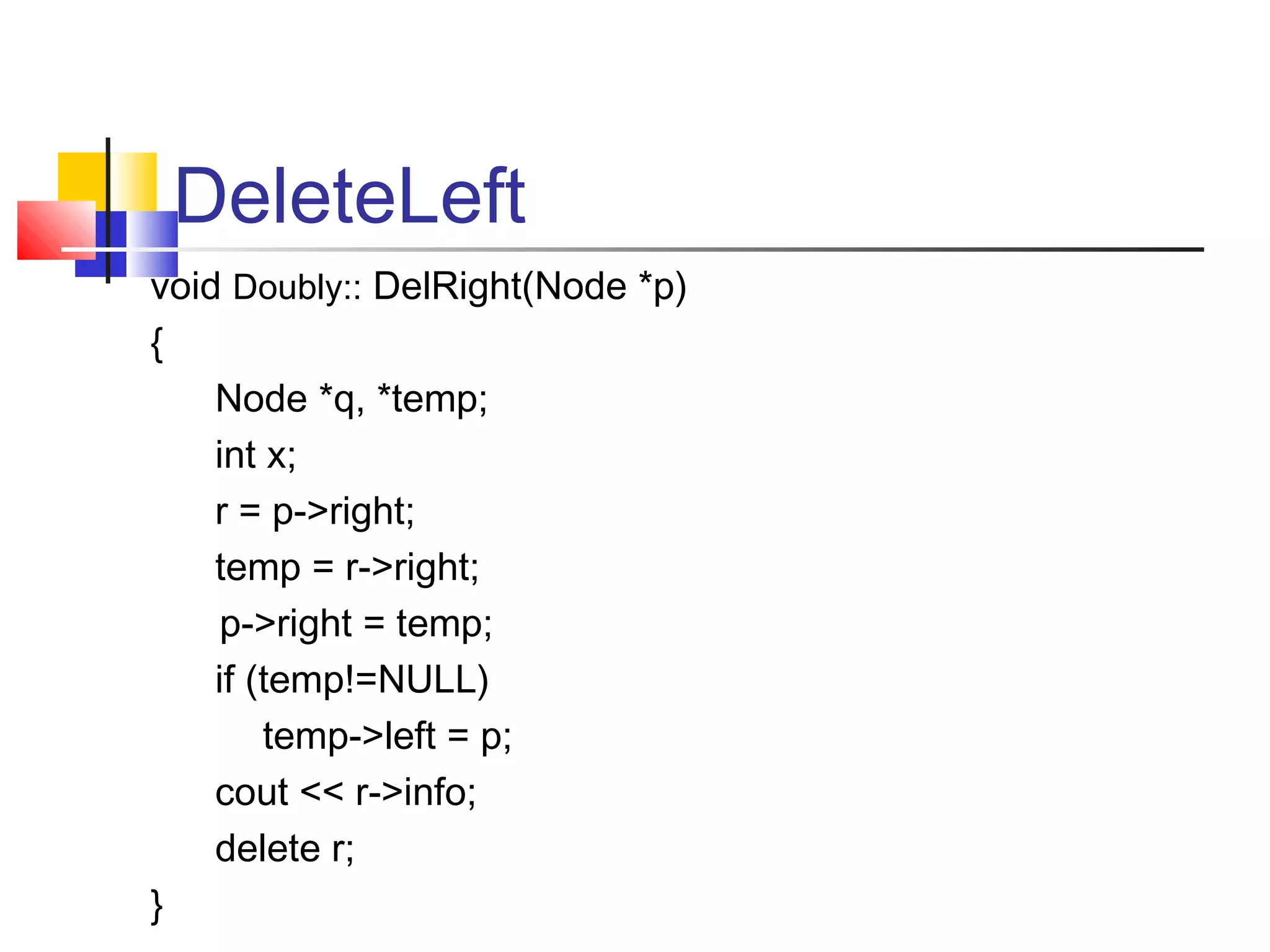 DeleteLeft

void Doubly:: DelRight(Node *p)
{
Node *q, *temp;
int x;
r = p->right;
temp = r->right;
p->right = temp;
if (temp!=NULL)
temp->left = p;
cout << r->info;
delete r;
}